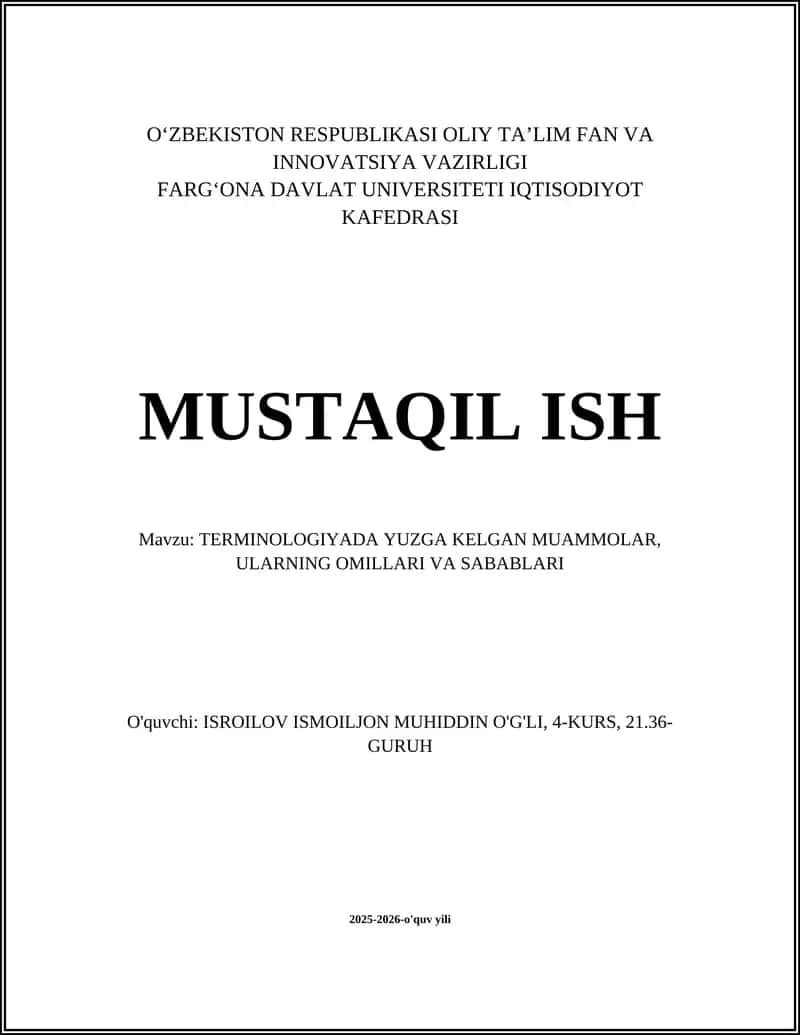 O‘ZBEKISTON RESPUBLIKASI OLIY TA’LIM FAN VA INNOVATSIYA VAZIRLIGI
FARG‘ONA DAVLAT UNIVERSITETI IQTISODIYOT KAFEDRASI

MUSTAQIL ISH

Mavzu: TERMINOLOGIYADA YUZGA KELGAN MUAMMOLAR, ULARNING OMILLARI VA SABABLARI

O'quvchi: ISROILOV ISMOILJON MUHIDDIN O'G'LI, 4-KURS, 21.36-GURUH

2025-2026-o'quv yili